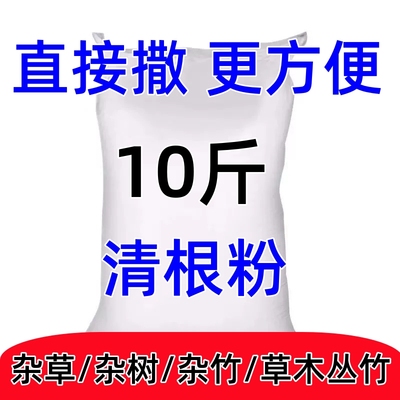 直接撒 更方便

10斤

清根粉

杂草/杂树/杂竹/草木丛竹